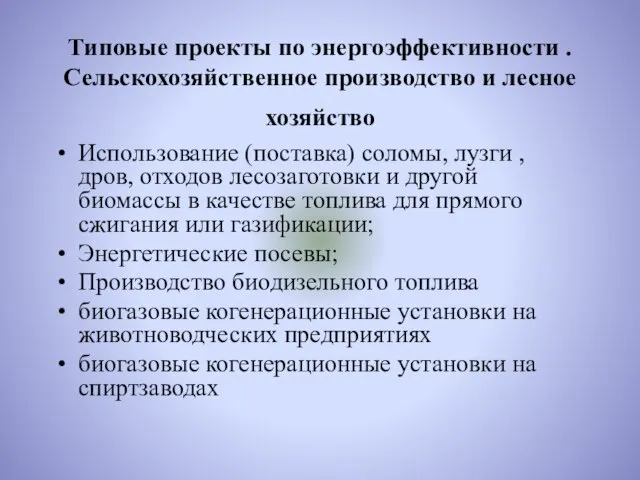 Типовые проекты по энергоэффективности . Сельскохозяйственное производство и лесное хозяйство

• Использование (поставка) соломы, лузги , дров, отходов лесозаготовки и другой биомассы в качестве топлива для прямого сжигания или газификации;
• Энергетические посевы;
• Производство биодизельного топлива
• биогазовые когенерационные установки на животноводческих предприятиях
• биогазовые когенерационные установки на спиртзаводах